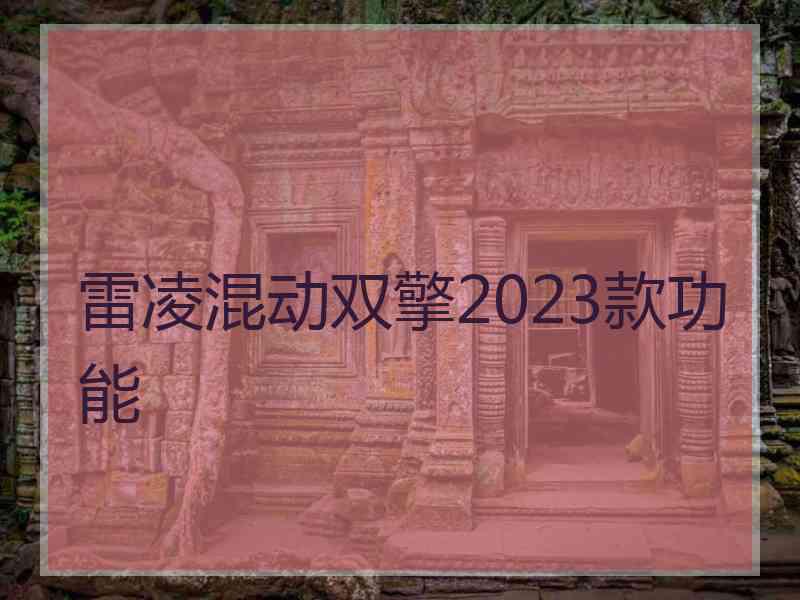 雷凌混动双擎2023款功能